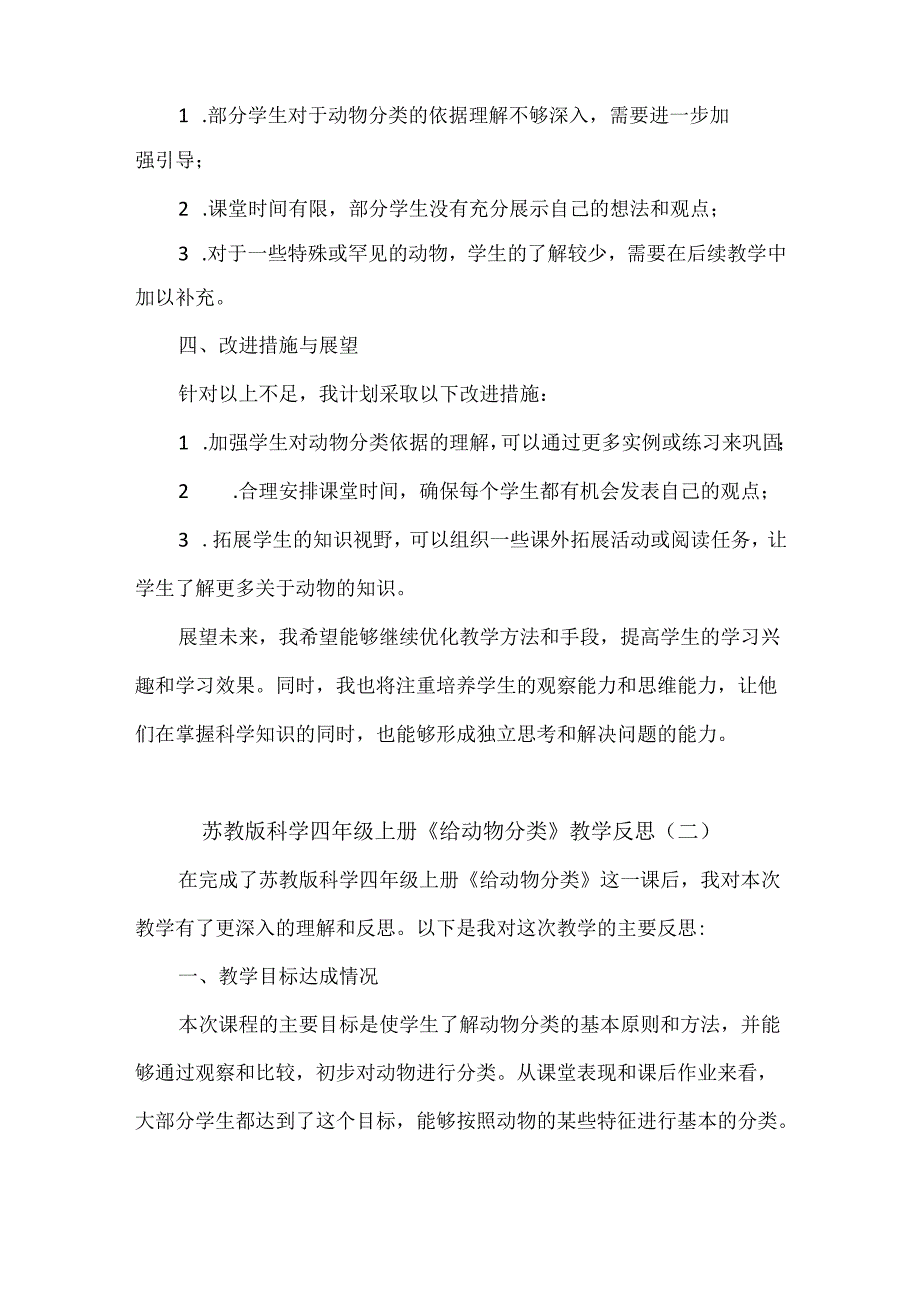 1 .部分学生对于动物分类的依据理解不够深入，需要进一步加强引导；

2 .课堂时间有限，部分学生没有充分展示自己的想法和观点；

3 .对于一些特殊或罕见的动物，学生的了解较少，需要在后续教学中加以补充。

四、改进措施与展望

针对以上不足，我计划采取以下改进措施：

1 .加强学生对动物分类依据的理解，可以通过更多实例或练习来巩固；

2 .合理安排课堂时间，确保每个学生都有机会发表自己的观点；

3 .拓展学生的知识视野，可以组织一些课外拓展活动或阅读任务，让学生了解更多关于动物的知识。

展望未来，我希望能够继续优化教学方法和手段，提高学生的学习兴趣和学习效果。同时，我也将注重培养学生的观察能力和思维能力，让他们在掌握科学知识的同时，也能够形成独立思考和解决问题的能力。

苏教版科学四年级上册《给动物分类》教学反思（二）

在完成了苏教版科学四年级上册《给动物分类》这一课后，我对本次教学有了更深入的理解和反思。以下是我对这次教学的主要反思：

一、教学目标达成情况

本次课程的主要目标是使学生了解动物分类的基本原则和方法，并能够通过观察和比较，初步对动物进行分类。从课堂表现和课后作业来看，大部分学生都达到了这个目标，能够按照动物的某些特征进行基本的分类。